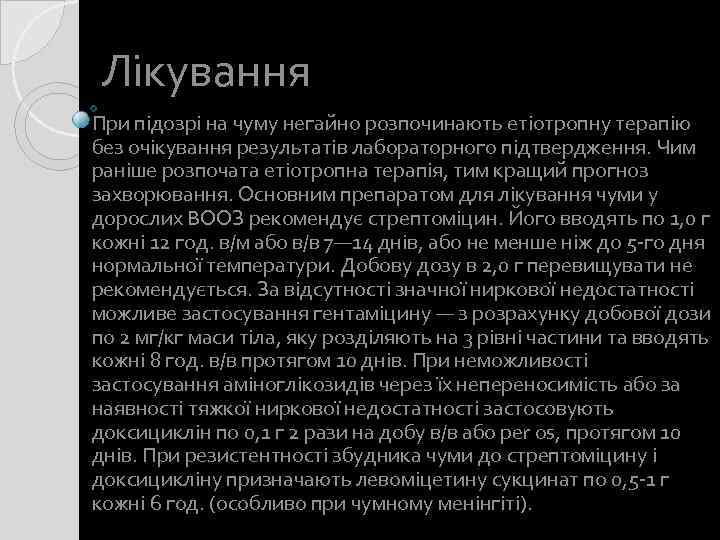 Лікування

При підозрі на чуму негайно розпочинають етіотропну терапію без очікування результатів лабораторного підтвердження. Чим раніше розпочата етіотропна терапія, тим кращий прогноз захворювання. Основним препаратом для лікування чуми у дорослих ВООЗ рекомендує стрептоміцин. Його вводять по 1,0 г кожні 12 год. в/м або в/в 7—14 днів, або не менше ніж до 5-го дня нормальної температури. Добову дозу в 2,0 г перевищувати не рекомендується. За відсутності значної ниркової недостатності можливе застосування гентаміцину — з розрахунку добової дози по 2 мг/кг маси тіла, яку розділяють на 3 рівні частини та вводять кожні 8 год. в/в протягом 10 днів. При неможливості застосування аміноглікозидів через їх непереносимість або за наявності тяжкої ниркової недостатності застосовують доксициклін по 0,1 г 2 рази на добу в/в або per os, протягом 10 днів. При резистентності збудника чуми до стрептоміцину і доксицикліну призначають левоміцетину сукцинат по 0,5-1 г кожні 6 год. (особливо при чумному менінгіті).